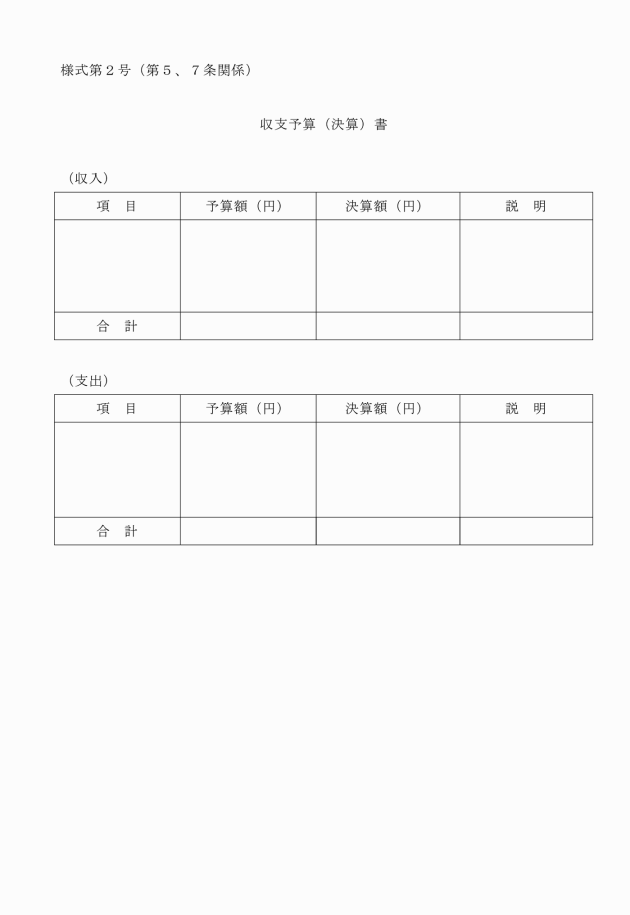 様式第２号（第５、７条関係）

収支予算（決算）書

（収入）

| 項　目 | 予算額（円） | 決算額（円） | 説　明 |
|---|---|---|---|
| | | | |
| 合　計 | | | |

（支出）

| 項　目 | 予算額（円） | 決算額（円） | 説　明 |
|---|---|---|---|
| | | | |
| 合　計 | | | |